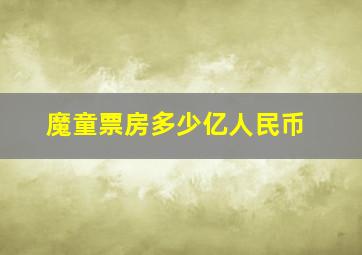 魔童票房多少亿人民币